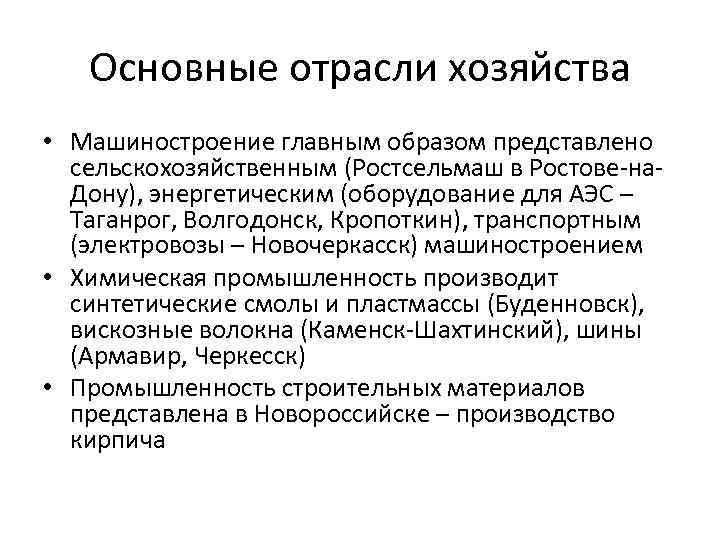 Основные отрасли хозяйства

• Машиностроение главным образом представлено сельскохозяйственным (Ростсельмаш в Ростове-на-Дону), энергетическим (оборудование для АЭС – Таганрог, Волгодонск, Кропоткин), транспортным (электровозы – Новочеркасск) машиностроением

• Химическая промышленность производит синтетические смолы и пластмассы (Буденновск), вискозные волокна (Каменск-Шахтинский), шины (Армавир, Черкесск)

• Промышленность строительных материалов представлена в Новороссийске – производство кирпича